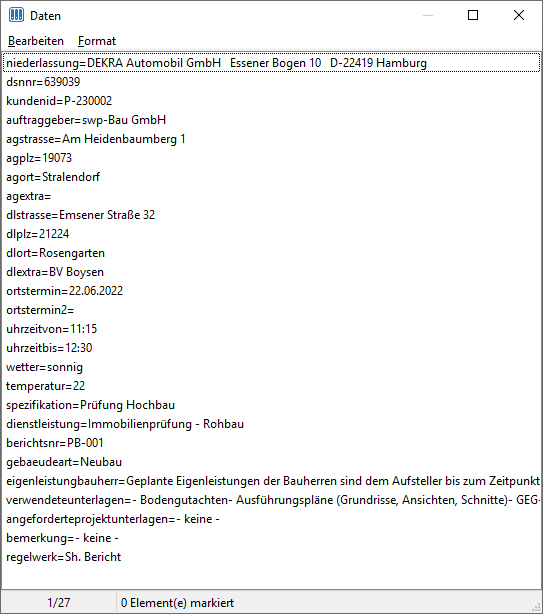 Daten

Bearbeiten Format

niederlassung=DEKRA Automobil GmbH Essener Bogen 10 D-22419 Hamburg
dsnnr=639039
kundenid=P-230002
auftraggeber=swp-Bau GmbH
agstrasse=Am Heidenbaumberg 1
agplz=19073
agort=Stralendorf
agextra=
dlstrasse=Emsener Straße 32
dlplz=21224
dlort=Rosengarten
dlextra=BV Boysen
ortstermin=22.06.2022
ortstermin2=
uhrzeitvon=11:15
uhrzeitbis=12:30
wetter=sonnig
temperatur=22
spezifikation=Prüfung Hochbau
dienstleistung=Immobilienprüfung - Rohbau
berichtsnr=PB-001
gebaeudeart=Neubau
eigenleistungbauherr=Geplante Eigenleistungen der Bauherren sind dem Aufsteller bis zum Zeitpunkt
verwendeteunterlagen=- Bodengutachten- Ausführungspläne (Grundrisse, Ansichten, Schnitte)- GEG-
angeforderteprojektunterlagen=- keine -
bemerkung=- keine -
regelwerk=Sh. Bericht

1/27 0 Element(e) markiert